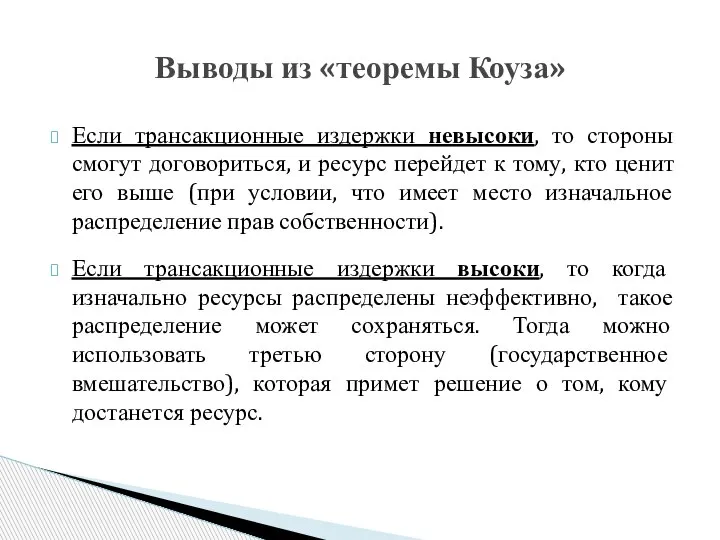 Выводы из «теоремы Коуза»

Если трансакционные издержки невысоки, то стороны смогут договориться, и ресурс перейдет к тому, кто ценит его выше (при условии, что имеет место изначальное распределение прав собственности).

Если трансакционные издержки высоки, то когда изначально ресурсы распределены неэффективно, такое распределение может сохраняться. Тогда можно использовать третью сторону (государственное вмешательство), которая примет решение о том, кому достанется ресурс.